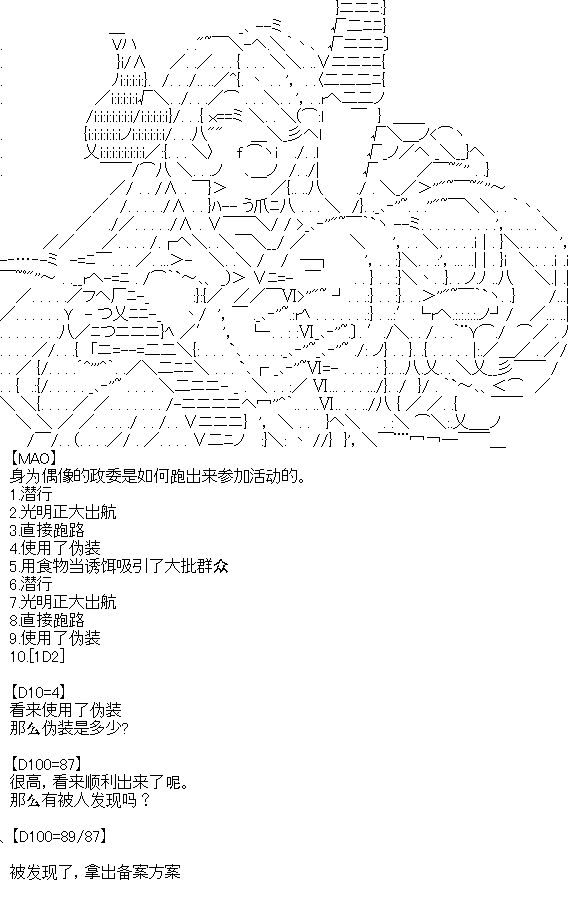 【MAO】
身为偶像的政委是如何跑出来参加活动的。
1.潜行
2.光明正大出航
3.直接跑路
4.使用了伪装
5.用食物当诱饵吸引了大批群众
6.潜行
7.光明正大出航
8.直接跑路
9.使用了伪装
10.[1D2]

【D10=4】
看来使用了伪装
那么伪装是多少?

【D100=87】
很高，看来顺利出来了呢。
那么有被人发现吗？

、【D100=89/87】

被发现了，拿出备案方案